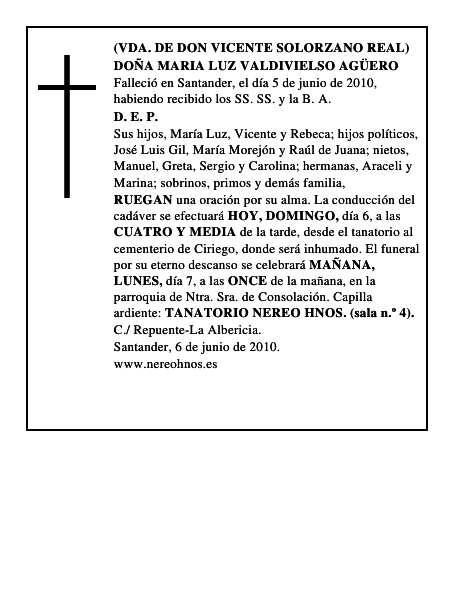 (VDA. DE DON VICENTE SOLORZANO REAL)
DOÑA MARIA LUZ VALDIVIELSO AGÜERO
Falleció en Santander, el día 5 de junio de 2010, habiendo recibido los SS. SS. y la B. A.
D. E. P.
Sus hijos, María Luz, Vicente y Rebeca; hijos políticos, José Luis Gil, María Morejón y Raúl de Juana; nietos, Manuel, Greta, Sergio y Carolina; hermanas, Araceli y Marina; sobrinos, primos y demás familia,
RUEGAN una oración por su alma. La conducción del cadáver se efectuará HOY, DOMINGO, día 6, a las CUATRO Y MEDIA de la tarde, desde el tanatorio al cementerio de Ciriego, donde será inhumado. El funeral por su eterno descanso se celebrará MAÑANA, LUNES, día 7, a las ONCE de la mañana, en la parroquia de Ntra. Sra. de Consolación. Capilla ardiente: TANATORIO NEREO HNOS. (sala n.º 4). C./ Repuente-La Albericia.
Santander, 6 de junio de 2010.
www.nereohnos.es